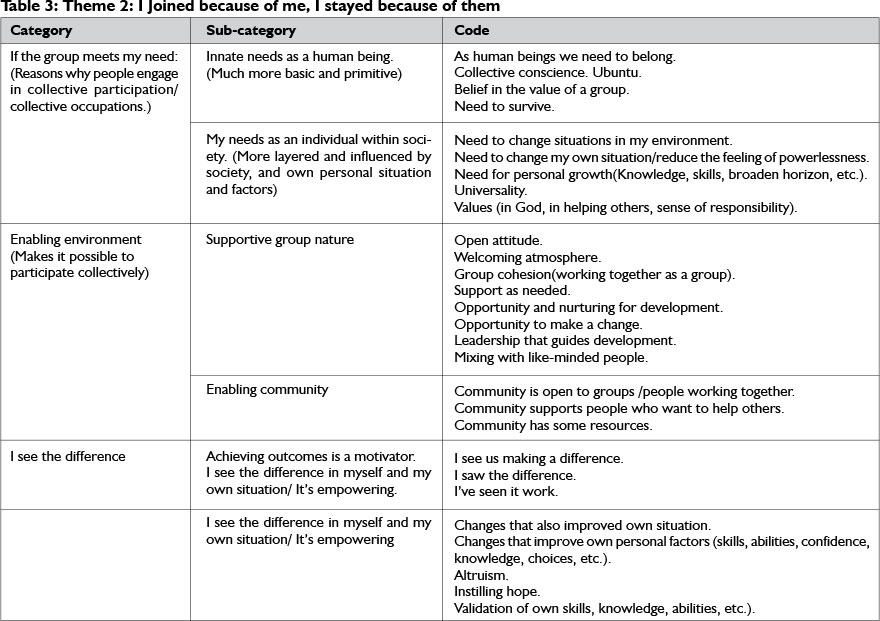 Table 3: Theme 2: I Joined because of me, I stayed because of them

| Category | Sub-category | Code |
|---|---|---|
| If the group meets my need: (Reasons why people engage in collective participation/ collective occupations.) | Innate needs as a human being. (Much more basic and primitive) | As human beings we need to belong. Collective conscience. Ubuntu. Belief in the value of a group. Need to survive. |
| | My needs as an individual within society. (More layered and influenced by society, and own personal situation and factors) | Need to change situations in my environment. Need to change my own situation/reduce the feeling of powerlessness. Need for personal growth(Knowledge, skills, broaden horizon, etc.). Universality. Values (in God, in helping others, sense of responsibility). |
| Enabling environment (Makes it possible to participate collectively) | Supportive group nature | Open attitude. Welcoming atmosphere. Group cohesion(working together as a group). Support as needed. Opportunity and nurturing for development. Opportunity to make a change. Leadership that guides development. Mixing with like-minded people. |
| | Enabling community | Community is open to groups /people working together. Community supports people who want to help others. Community has some resources. |
| I see the difference | Achieving outcomes is a motivator. I see the difference in myself and my own situation/ It's empowering. | I see us making a difference. I saw the difference. I've seen it work. |
| | I see the difference in myself and my own situation/ It's empowering | Changes that also improved own situation. Changes that improve own personal factors (skills, abilities, confidence, knowledge, choices, etc.). Altruism. Instilling hope. Validation of own skills, knowledge, abilities, etc.). |